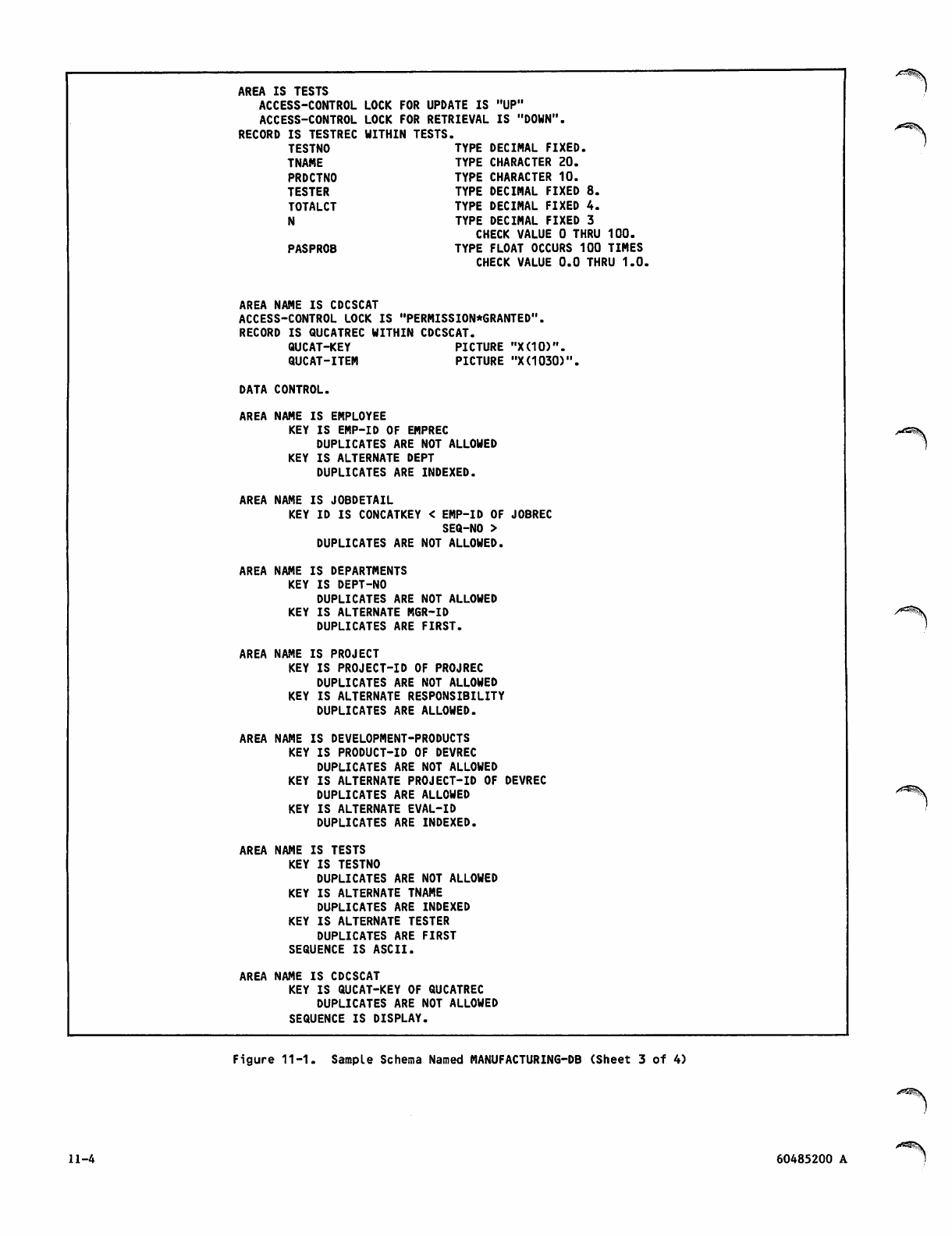 AREA IS TESTS
ACCESS-CONTROL LOCK FOR UPDATE IS "UP"
ACCESS-CONTROL LOCK FOR RETRIEVAL IS "DOWN".
RECORD IS TESTREC WITHIN TESTS.
TESTNO TYPE DECIMAL FIXED.
TNAME TYPE CHARACTER 20.
PRDCTNO TYPE CHARACTER 10.
TESTER TYPE DECIMAL FIXED 8.
TOTALCT TYPE DECIMAL FIXED 4.
N TYPE DECIMAL FIXED 3
CHECK VALUE 0 THRU 100.
PASPROB TYPE FLOAT OCCURS 100 TIMES
CHECK VALUE 0.0 THRU 1.0.

AREA NAME IS CDCSCAT
ACCESS-CONTROL LOCK IS "PERMISSION*GRANTED".
RECORD IS QUCATREC WITHIN CDCSCAT.
QUCAT-KEY PICTURE "X(10)".
QUCAT-ITEM PICTURE "X(1030)".

DATA CONTROL.

AREA NAME IS EMPLOYEE
KEY IS EMP-ID OF EMPREC
DUPLICATES ARE NOT ALLOWED
KEY IS ALTERNATE DEPT
DUPLICATES ARE INDEXED.

AREA NAME IS JOBDETAIL
KEY ID IS CONCATKEY < EMP-ID OF JOBREC
SEQ-NO >
DUPLICATES ARE NOT ALLOWED.

AREA NAME IS DEPARTMENTS
KEY IS DEPT-NO
DUPLICATES ARE NOT ALLOWED
KEY IS ALTERNATE MGR-ID
DUPLICATES ARE FIRST.

AREA NAME IS PROJECT
KEY IS PROJECT-ID OF PROJREC
DUPLICATES ARE NOT ALLOWED
KEY IS ALTERNATE RESPONSIBILITY
DUPLICATES ARE ALLOWED.

AREA NAME IS DEVELOPMENT-PRODUCTS
KEY IS PRODUCT-ID OF DEVREC
DUPLICATES ARE NOT ALLOWED
KEY IS ALTERNATE PROJECT-ID OF DEVREC
DUPLICATES ARE ALLOWED
KEY IS ALTERNATE EVAL-ID
DUPLICATES ARE INDEXED.

AREA NAME IS TESTS
KEY IS TESTNO
DUPLICATES ARE NOT ALLOWED
KEY IS ALTERNATE TNAME
DUPLICATES ARE INDEXED
KEY IS ALTERNATE TESTER
DUPLICATES ARE FIRST
SEQUENCE IS ASCII.

AREA NAME IS CDCSCAT
KEY IS QUCAT-KEY OF QUCATREC
DUPLICATES ARE NOT ALLOWED
SEQUENCE IS DISPLAY.

Figure 11-1. Sample Schema Named MANUFACTURING-DB (Sheet 3 of 4)

11-4

60485200 A